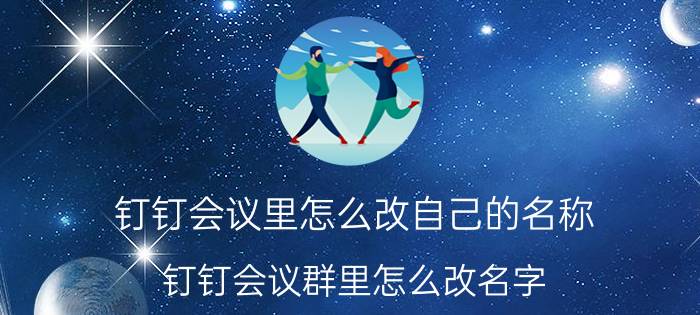 钉钉会议里怎么改自己的名称

钉钉会议群里怎么改名字